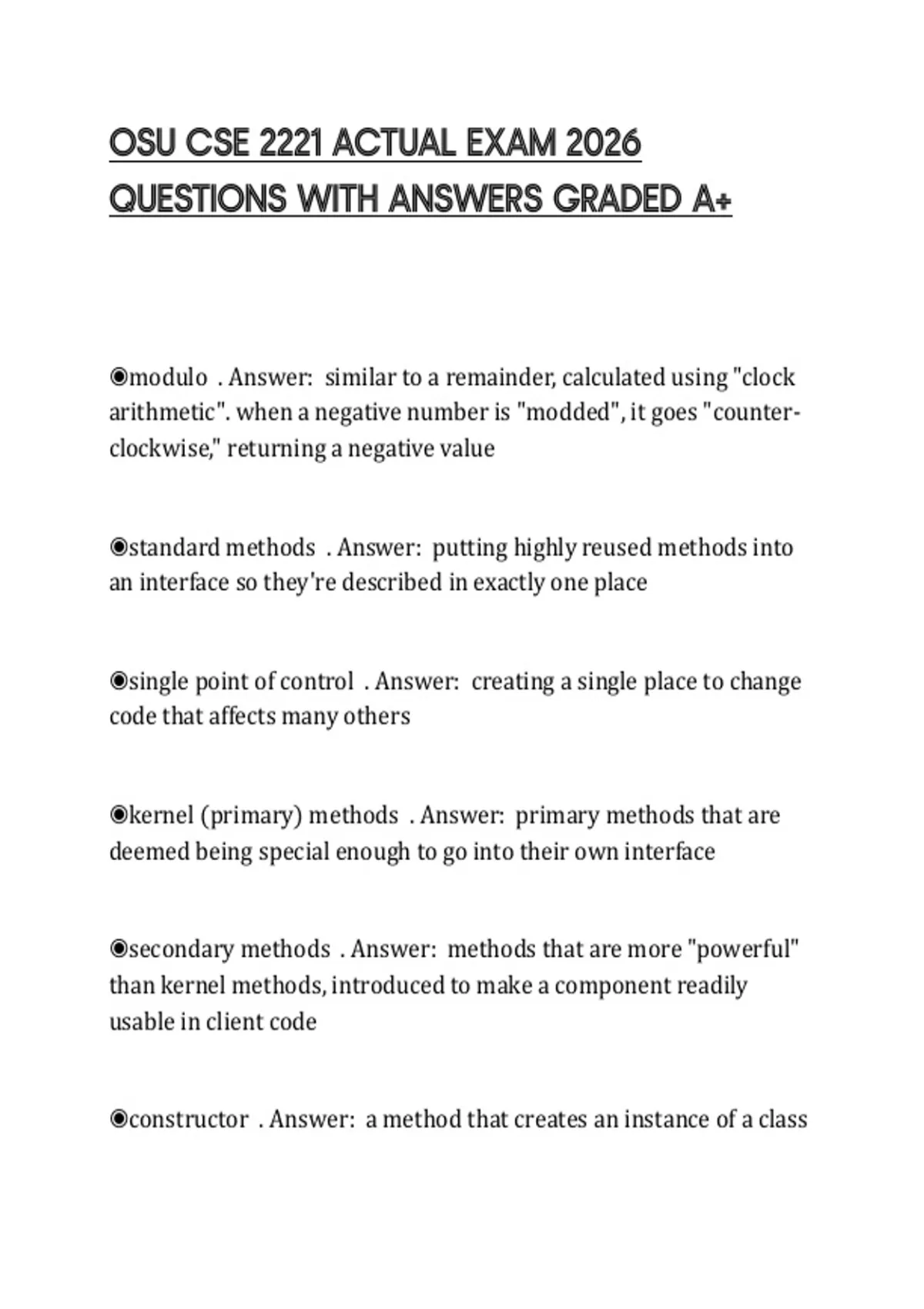 OSU CSE 2221 ACTUAL EXAM 2026 QUESTIONS WITH ANSWERS GRADED A+

◉modulo . Answer: similar to a remainder, calculated using "clock arithmetic". when a negative number is "modded", it goes "counter-clockwise," returning a negative value

◉standard methods . Answer: putting highly reused methods into an interface so they're described in exactly one place

◉single point of control . Answer: creating a single place to change code that affects many others

◉kernel (primary) methods . Answer: primary methods that are deemed being special enough to go into their own interface

◉secondary methods . Answer: methods that are more "powerful" than kernel methods, introduced to make a component readily usable in client code

◉constructor . Answer: a method that creates an instance of a class